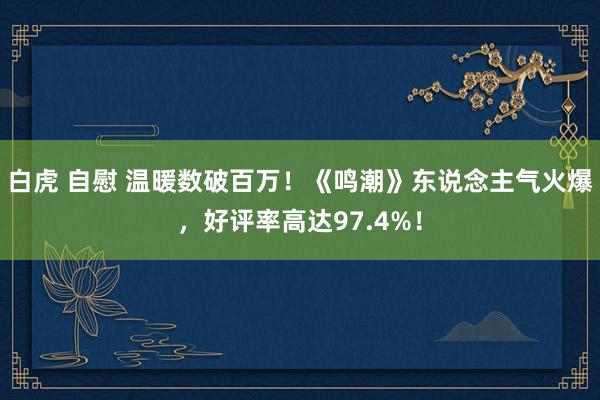 白虎 自慰 温暖数破百万！《鸣潮》东说念主气火爆，好评率高达97.4%！